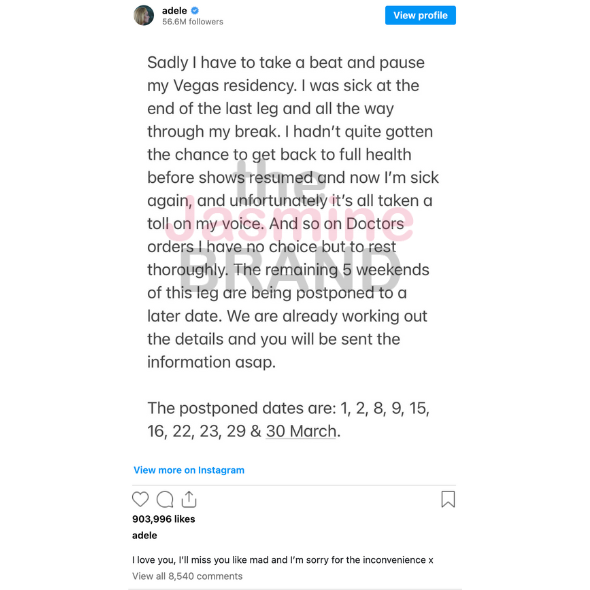 adele
56.6M followers
View profile

Sadly I have to take a beat and pause my Vegas residency. I was sick at the end of the last leg and all the way through my break. I hadn't quite gotten the chance to get back to full health before shows resumed and now I'm sick again, and unfortunately it's all taken a toll on my voice. And so on Doctors orders I have no choice but to rest thoroughly. The remaining 5 weekends of this leg are being postponed to a later date. We are already working out the details and you will be sent the information asap.

The postponed dates are: 1, 2, 8, 9, 15, 16, 22, 23, 29 & 30 March.

the Jasmine BRAND

View more on Instagram

903,996 likes
adele

I love you, I'll miss you like mad and I'm sorry for the inconvenience x
View all 8,540 comments